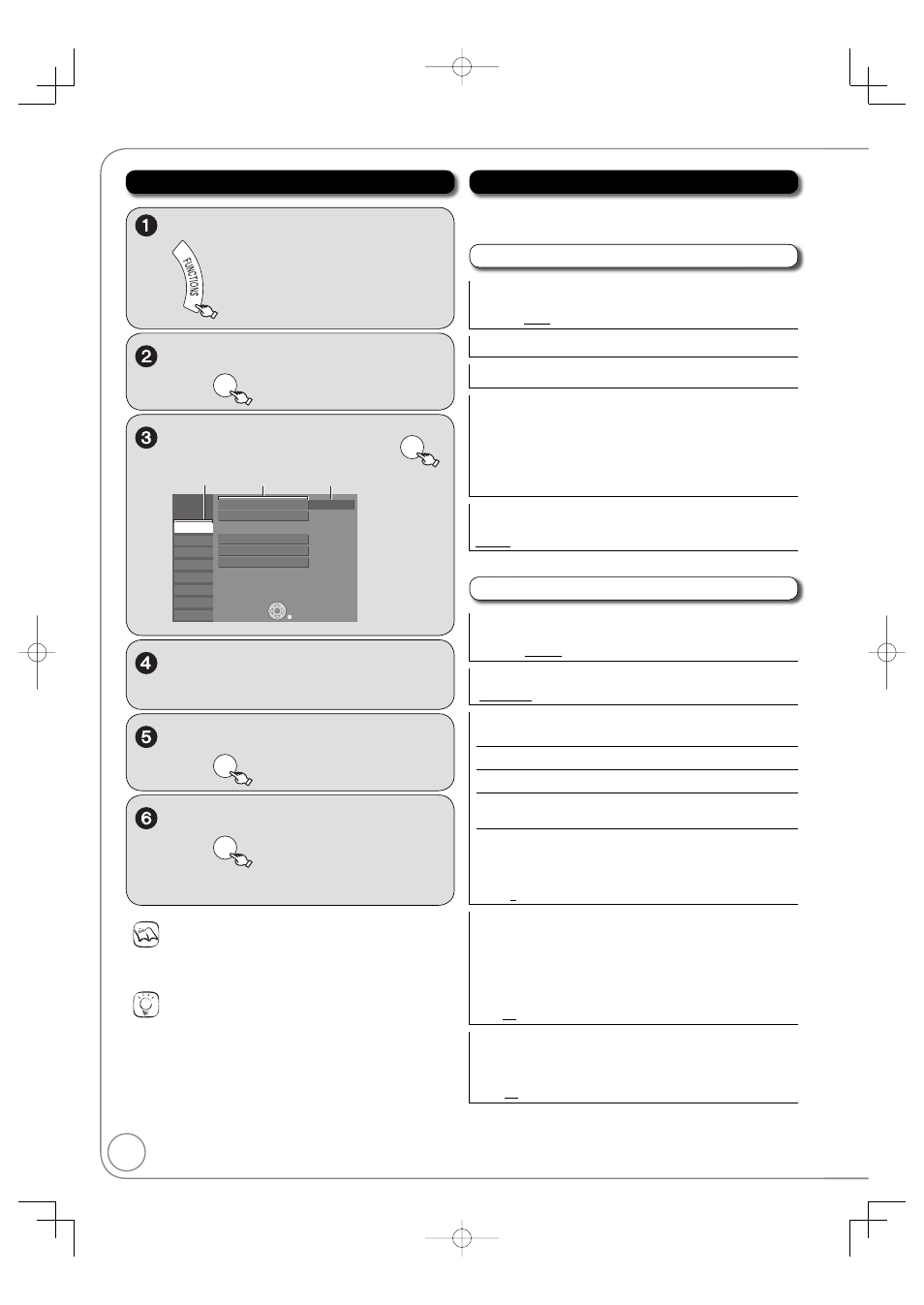 FUNCTIONS